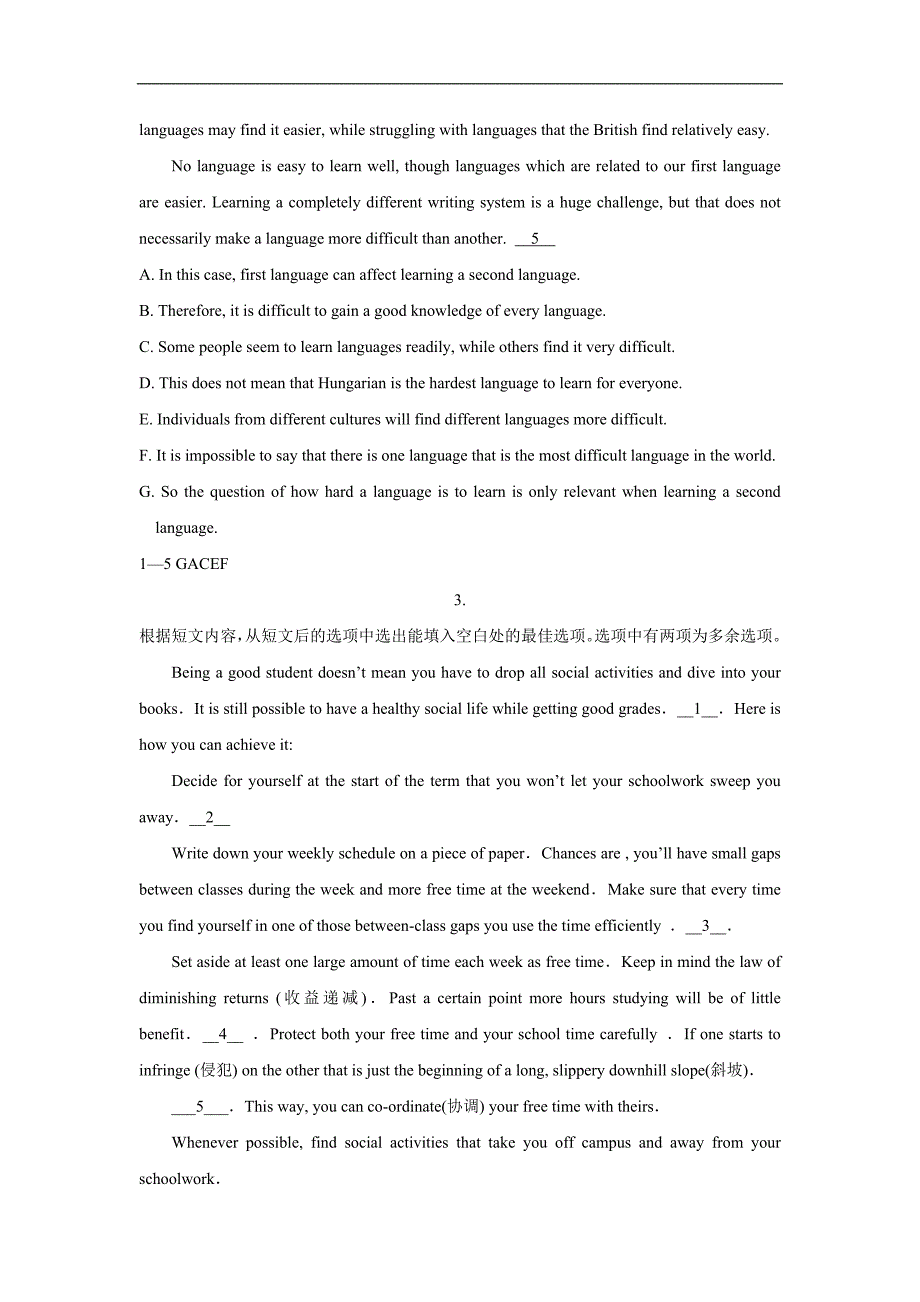 languages may find it easier, while struggling with languages that the British find relatively easy.

No language is easy to learn well, though languages which are related to our first language are easier. Learning a completely different writing system is a huge challenge, but that does not necessarily make a language more difficult than another. __5__

A. In this case, first language can affect learning a second language.

B. Therefore, it is difficult to gain a good knowledge of every language.

C. Some people seem to learn languages readily, while others find it very difficult.

D. This does not mean that Hungarian is the hardest language to learn for everyone.

E. Individuals from different cultures will find different languages more difficult.

F. It is impossible to say that there is one language that is the most difficult language in the world.

G. So the question of how hard a language is to learn is only relevant when learning a second language.

1—5 GACEF

3.

根据短文内容，从短文后的选项中选出能填入空白处的最佳选项。选项中有两项为多余选项。

Being a good student doesn't mean you have to drop all social activities and dive into your books. It is still possible to have a healthy social life while getting good grades. __1__. Here is how you can achieve it:

Decide for yourself at the start of the term that you won't let your schoolwork sweep you away. __2__

Write down your weekly schedule on a piece of paper. Chances are , you'll have small gaps between classes during the week and more free time at the weekend. Make sure that every time you find yourself in one of those between-class gaps you use the time efficiently . __3__.

Set aside at least one large amount of time each week as free time. Keep in mind the law of diminishing returns (收益递减). Past a certain point more hours studying will be of little benefit. __4__ . Protect both your free time and your school time carefully . If one starts to infringe (侵犯) on the other that is just the beginning of a long, slippery downhill slope(斜坡).

___5___. This way, you can co-ordinate(协调) your free time with theirs.

Whenever possible, find social activities that take you off campus and away from your schoolwork.